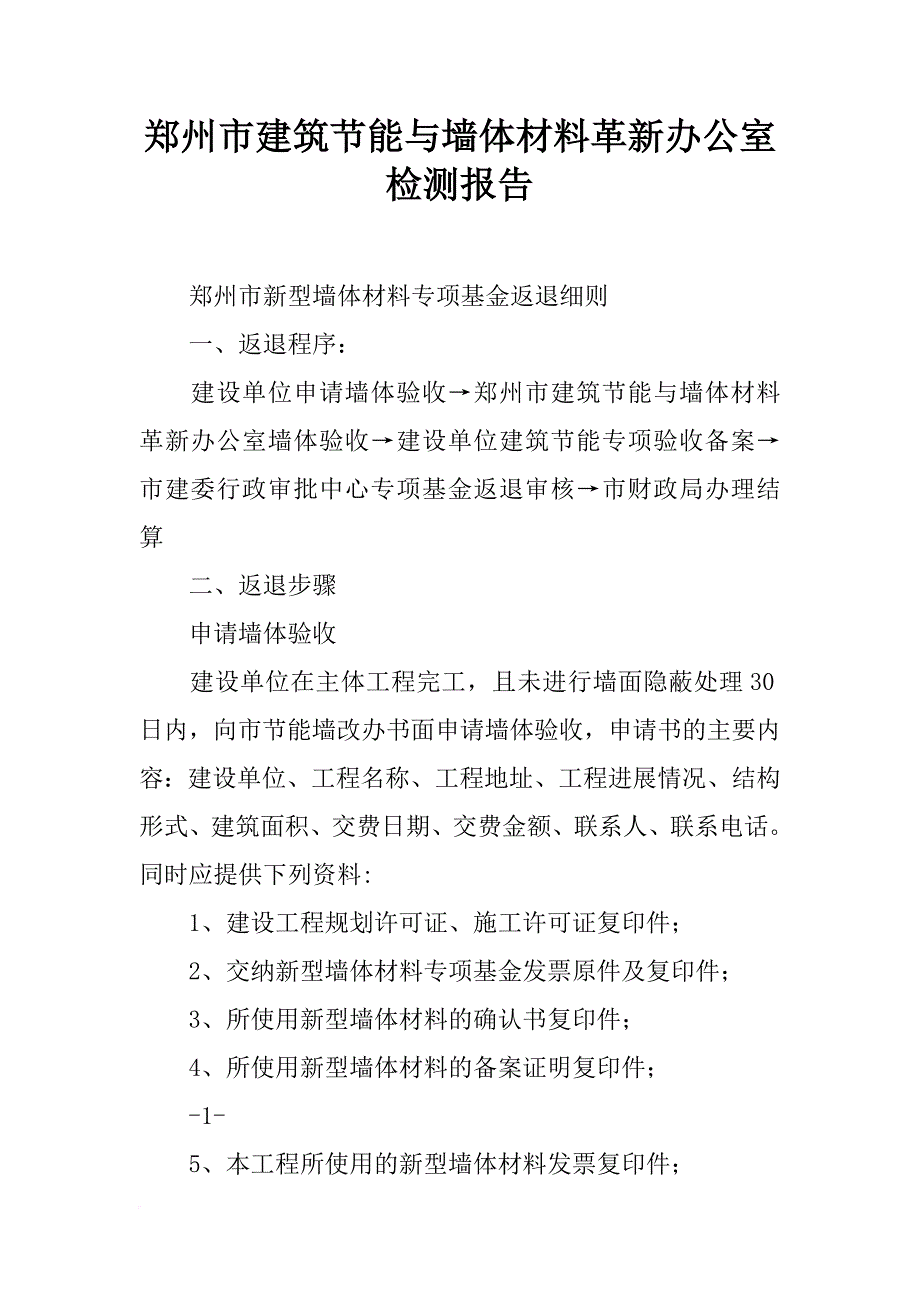 郑州市建筑节能与墙体材料革新办公室检测报告

郑州市新型墙体材料专项基金返退细则

一、返退程序：

建设单位申请墙体验收→郑州市建筑节能与墙体材料革新办公室墙体验收→建设单位建筑节能专项验收备案→市建委行政审批中心专项基金返退审核→市财政局办理结算

二、返退步骤

申请墙体验收

建设单位在主体工程完工，且未进行墙面隐蔽处理30日内，向市节能墙改办书面申请墙体验收，申请书的主要内容：建设单位、工程名称、工程地址、工程进展情况、结构形式、建筑面积、交费日期、交费金额、联系人、联系电话。同时应提供下列资料:

1、建设工程规划许可证、施工许可证复印件；

2、交纳新型墙体材料专项基金发票原件及复印件；

3、所使用新型墙体材料的确认书复印件；

4、所使用新型墙体材料的备案证明复印件；

-1-

5、本工程所使用的新型墙体材料发票复印件；